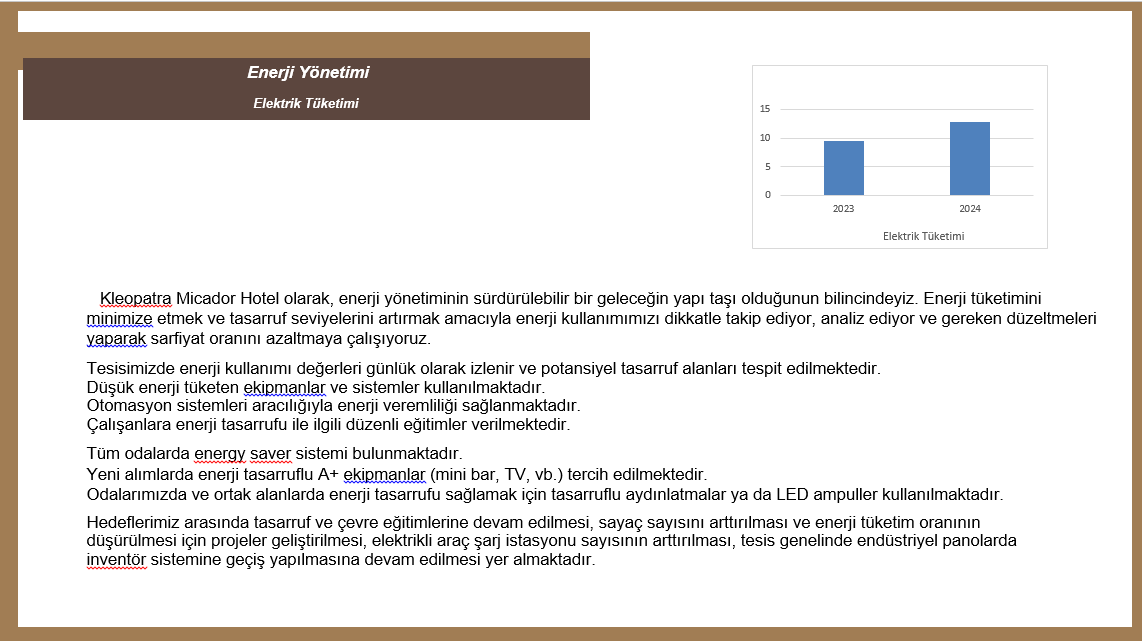 Enerji Yönetimi

Elektrik Tüketimi

15
10
5
0
2023
2024
Elektrik Tüketimi

Kleopatra Micador Hotel olarak, enerji yönetiminin sürdürülebilir bir geleceğin yapı taşı olduğunun bilincindeyiz. Enerji tüketimini minimize etmek ve tasarruf seviyelerini artırmak amacıyla enerji kullanımımızı dikkatle takip ediyor, analiz ediyor ve gereken düzeltmeleri yaparak sarfiyat oranını azaltmaya çalışıyoruz.

Tesisimizde enerji kullanımı değerleri günlük olarak izlenir ve potansiyel tasarruf alanları tespit edilmektedir.
Düşük enerji tüketen ekipmanlar ve sistemler kullanılmaktadır.
Otomasyon sistemleri aracılığıyla enerji veremliliği sağlanmaktadır.
Çalışanlara enerji tasarrufu ile ilgili düzenli eğitimler verilmektedir.

Tüm odalarda energy saver sistemi bulunmaktadır.
Yeni alımlarda enerji tasarruflu A+ ekipmanlar (mini bar, TV, vb.) tercih edilmektedir.
Odalarımızda ve ortak alanlarda enerji tasarrufu sağlamak için tasarruflu aydınlatmalar ya da LED ampuller kullanılmaktadır.

Hedeflerimiz arasında tasarruf ve çevre eğitimlerine devam edilmesi, sayaç sayısını arttırılması ve enerji tüketim oranının düşürülmesi için projeler geliştirilmesi, elektrikli araç şarj istasyonu sayısının arttırılması, tesis genelinde endüstriyel panolarda inventör sistemine geçiş yapılmasına devam edilmesi yer almaktadır.